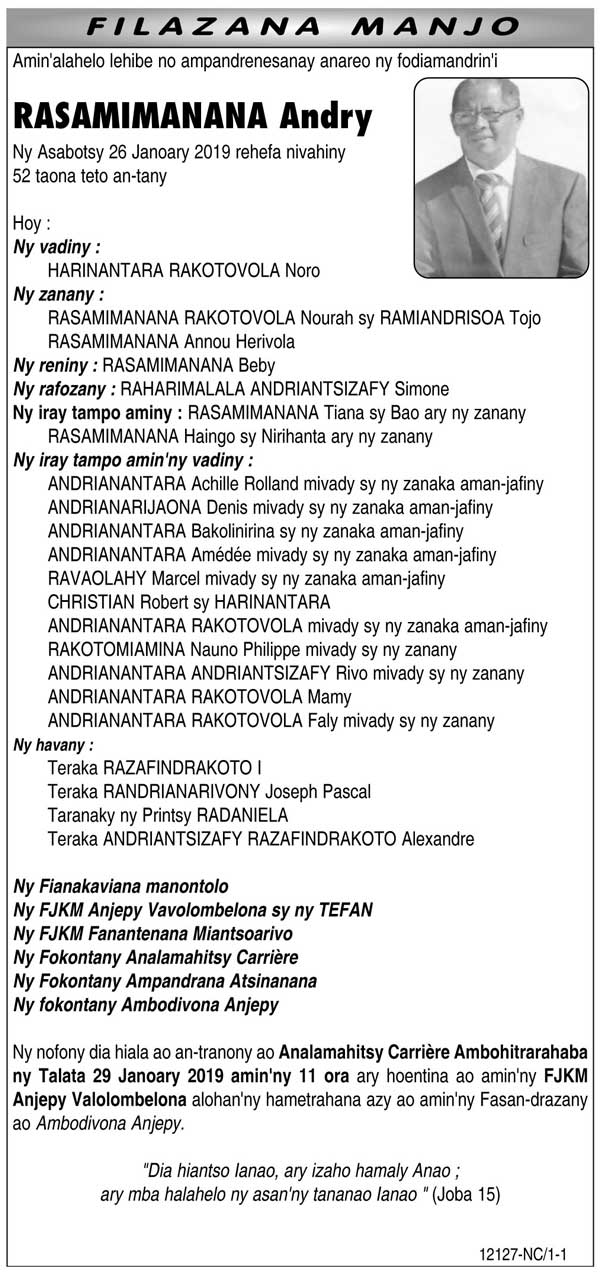 FILAZANA MANJO

Amin'alahelo lehibe no ampandrenesanay anareo ny fodiamandrin'i

RASAMIMANANA Andry

Ny Asabotsy 26 Janoary 2019 rehefa nivahiny 52 taona teto an-tany

Hoy :
Ny vadiny :
HARINANTARA RAKOTOVOLA Noro
Ny zanany :
RASAMIMANANA RAKOTOVOLA Nourah sy RAMIANDRISOA Tojo
RASAMIMANANA Annou Herivola
Ny reniny : RASAMIMANANA Beby
Ny rafozany : RAHARIMALALA ANDRIANTSIZAFY Simone
Ny iray tampo aminy : RASAMIMANANA Tiana sy Bao ary ny zanany
RASAMIMANANA Haingo sy Nirihanta ary ny zanany
Ny iray tampo amin'ny vadiny :
ANDRIANANTARA Achille Rolland mivady sy ny zanaka aman-jafiny
ANDRIANARIJAONA Denis mivady sy ny zanaka aman-jafiny
ANDRIANANTARA Bakolinirina sy ny zanaka aman-jafiny
ANDRIANANTARA Amédée mivady sy ny zanaka aman-jafiny
RAVAOLAHY Marcel mivady sy ny zanaka aman-jafiny
CHRISTIAN Robert sy HARINANTARA
ANDRIANANTARA RAKOTOVOLA mivady sy ny zanaka aman-jafiny
RAKOTOMIAMINA Nauno Philippe mivady sy ny zanany
ANDRIANANTARA ANDRIANTSIZAFY Rivo mivady sy ny zanany
ANDRIANANTARA RAKOTOVOLA Mamy
ANDRIANANTARA RAKOTOVOLA Faly mivady sy ny zanany
Ny havany :
Teraka RAZAFINDRAKOTO I
Teraka RANDRIANARIVONY Joseph Pascal
Taranaky ny Printsy RADANIELA
Teraka ANDRIANTSIZAFY RAZAFINDRAKOTO Alexandre

Ny Fianakaviana manontolo
Ny FJKM Anjepy Vavolombelona sy ny TEFAN
Ny FJKM Fanantenana Miantsoarivo
Ny Fokontany Analamahitsy Carrière
Ny Fokontany Ampandrana Atsinanana
Ny fokontany Ambodivona Anjepy

Ny nofony dia hiala ao an-tranony ao Analamahitsy Carrière Ambohitrarahaba ny Talata 29 Janoary 2019 amin'ny 11 ora ary hoentina ao amin'ny FJKM Anjepy Valolombelona alohan'ny hametrahana azy ao amin'ny Fasan-drazany ao Ambodivona Anjepy.

"Dia hiantso Ianao, ary izaho hamaly Anao ; ary mba halahelo ny asan'ny tananao Ianao " (Joba 15)

12127-NC/1-1